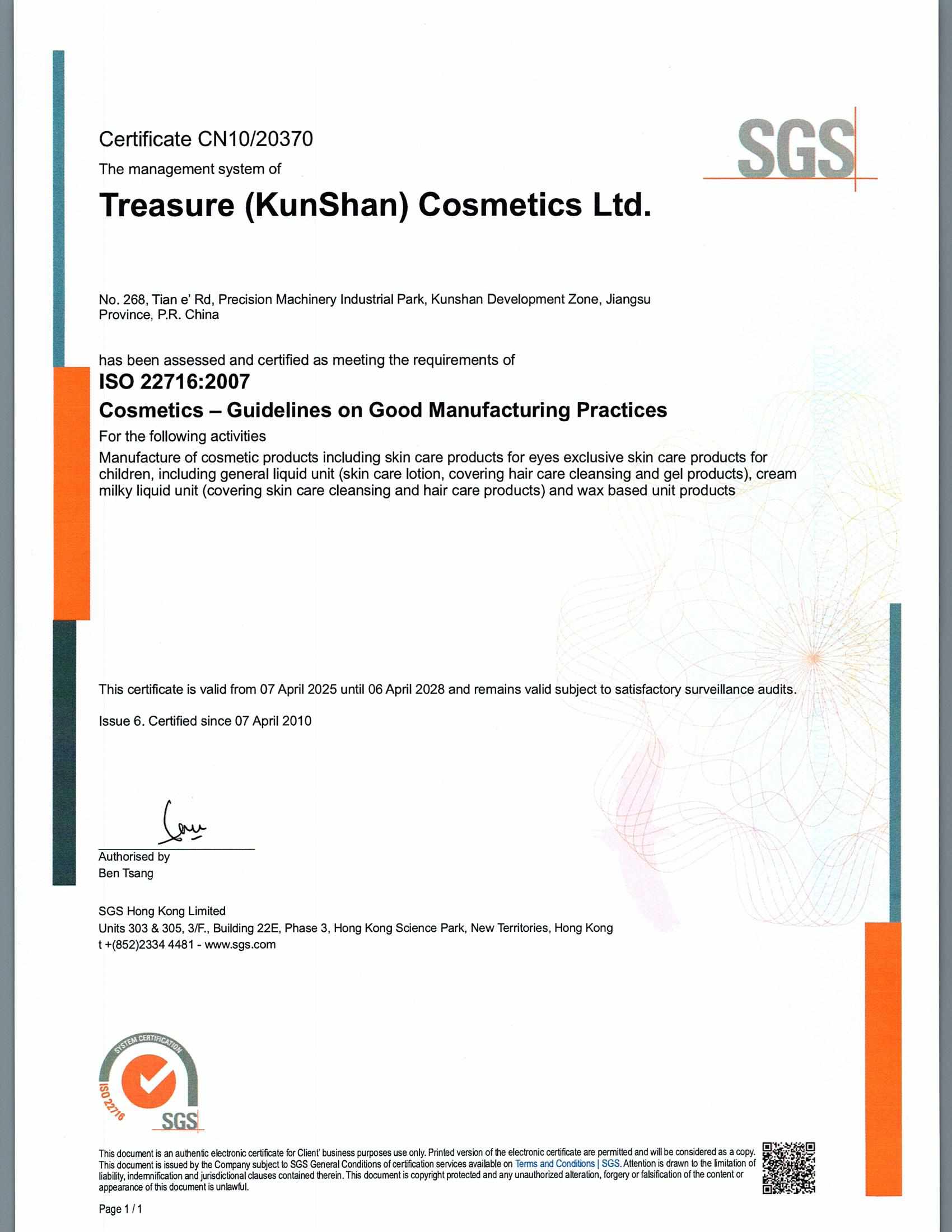 Certificate CN10/20370

SGS

The management system of

Treasure (KunShan) Cosmetics Ltd.

No. 268, Tian e' Rd, Precision Machinery Industrial Park, Kunshan Development Zone, Jiangsu Province, P.R. China

has been assessed and certified as meeting the requirements of

ISO 22716:2007

Cosmetics – Guidelines on Good Manufacturing Practices

For the following activities

Manufacture of cosmetic products including skin care products for eyes exclusive skin care products for children, including general liquid unit (skin care lotion, covering hair care cleansing and gel products), cream milky liquid unit (covering skin care cleansing and hair care products) and wax based unit products

This certificate is valid from 07 April 2025 until 06 April 2028 and remains valid subject to satisfactory surveillance audits.

Issue 6. Certified since 07 April 2010

Authorised by
Ben Tsang

SGS Hong Kong Limited
Units 303 & 305, 3/F., Building 22E, Phase 3, Hong Kong Science Park, New Territories, Hong Kong
t +(852)2334 4481 - www.sgs.com

SYSTEM CERTIFICATION
ISO 22716
SGS

This document is an authentic electronic certificate for Client' business purposes use only. Printed version of the electronic certificate are permitted and will be considered as a copy. This document is issued by the Company subject to SGS General Conditions of certification services available on Terms and Conditions | SGS. Attention is drawn to the limitation of liability, indemnification and jurisdictional clauses contained therein. This document is copyright protected and any unauthorized alteration, forgery or falsification of the content or appearance of this document is unlawful.

Page 1 / 1